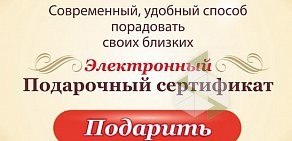 Современный, удобный способ порадовать своих близких

Электронный
Подарочный сертификат

Подарить